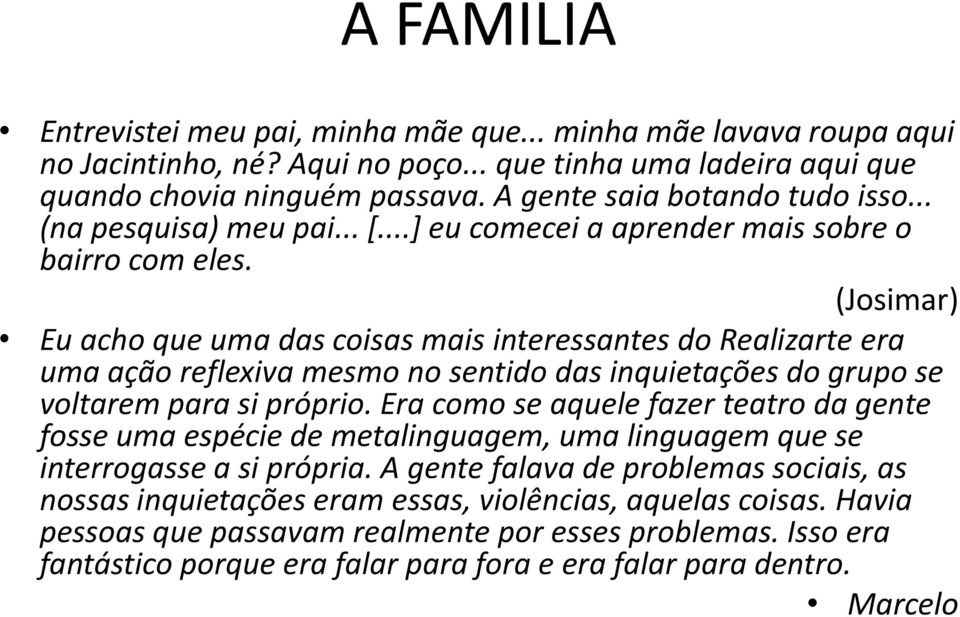 A FAMILIA

• Entrevistei meu pai, minha mãe que... minha mãe lavava roupa aqui no Jacintinho, né? Aqui no poço... que tinha uma ladeira aqui que quando chovia ninguém passava. A gente saia botando tudo isso... (na pesquisa) meu pai... [....] eu comecei a aprender mais sobre o bairro com eles.

(Josimar)

• Eu acho que uma das coisas mais interessantes do Realizarte era uma ação reflexiva mesmo no sentido das inquietações do grupo se voltarem para si próprio. Era como se aquele fazer teatro da gente fosse uma espécie de metalinguagem, uma linguagem que se interrogasse a si própria. A gente falava de problemas sociais, as nossas inquietações eram essas, violências, aquelas coisas. Havia pessoas que passavam realmente por esses problemas. Isso era fantástico porque era falar para fora e era falar para dentro.

• Marcelo